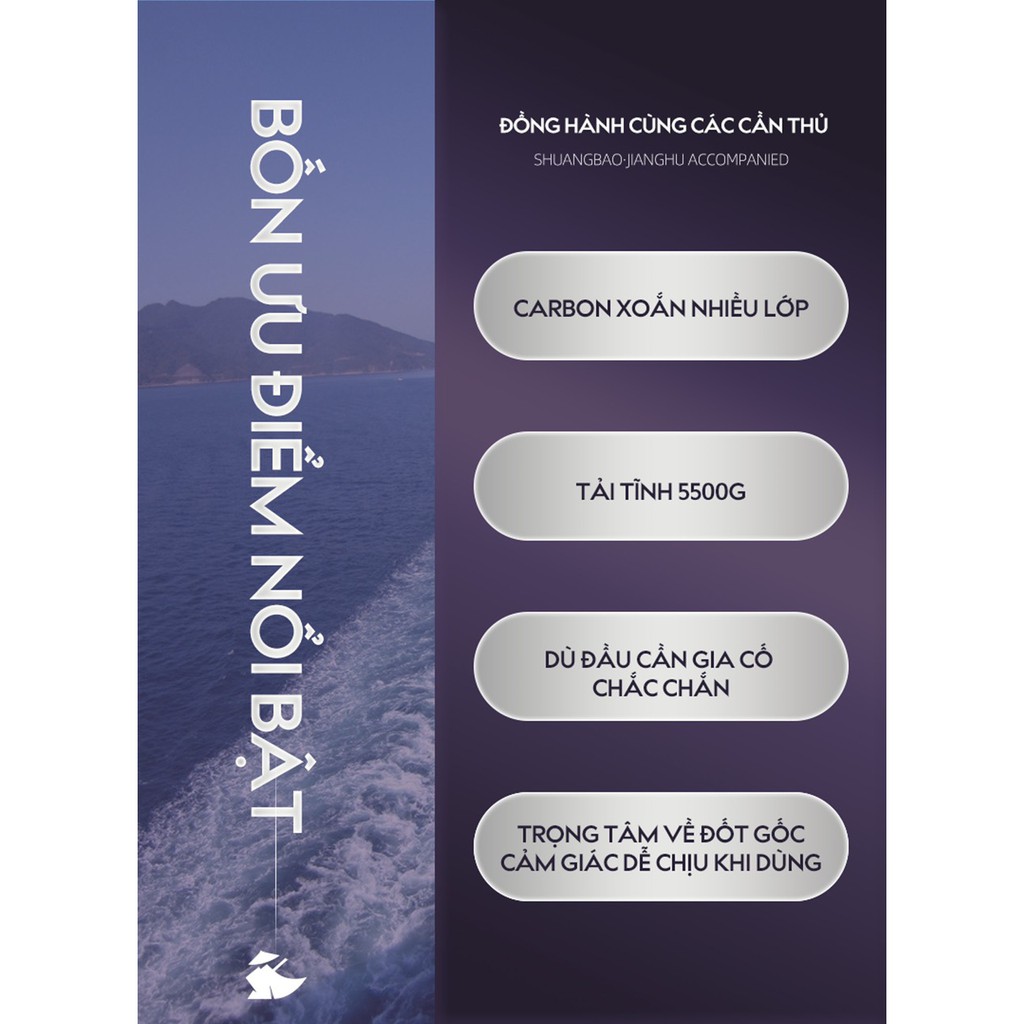 BỐN ƯU ĐIỂM NỔI BẬT

ĐỒNG HÀNH CÙNG CÁC CẦN THỦ

SHUANGBAO·JIANGHU ACCOMPANIED

CARBON XOẮN NHIỀU LỚP

TẢI TĨNH 5500G

DÙ ĐẦU CẦN GIA CỐ CHẮC CHẮN

TRỌNG TÂM VỀ ĐỐT GỐC CẢM GIÁC DỄ CHỊU KHI DÙNG